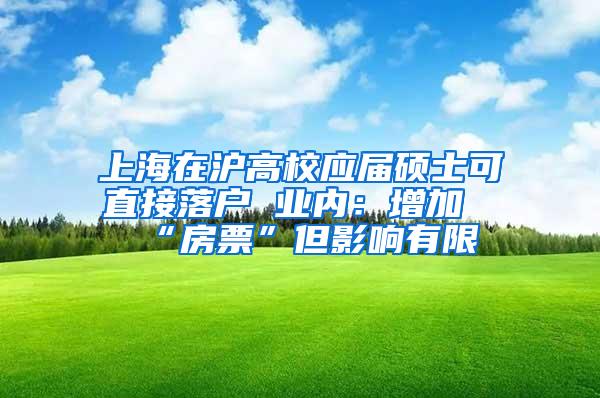 上海在沪高校应届硕士可直接落户 业内：增加“房票”但影响有限